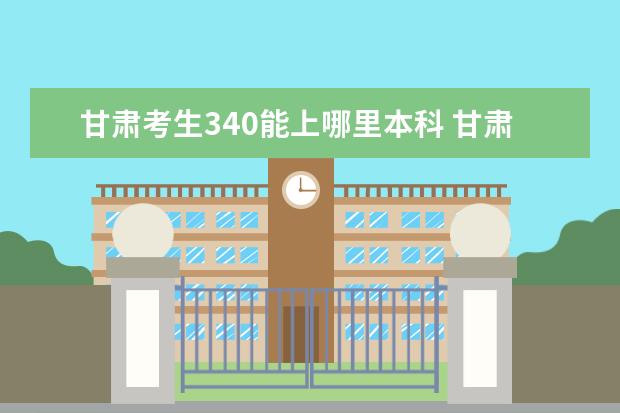 甘肃考生340能上哪里本科 甘肃